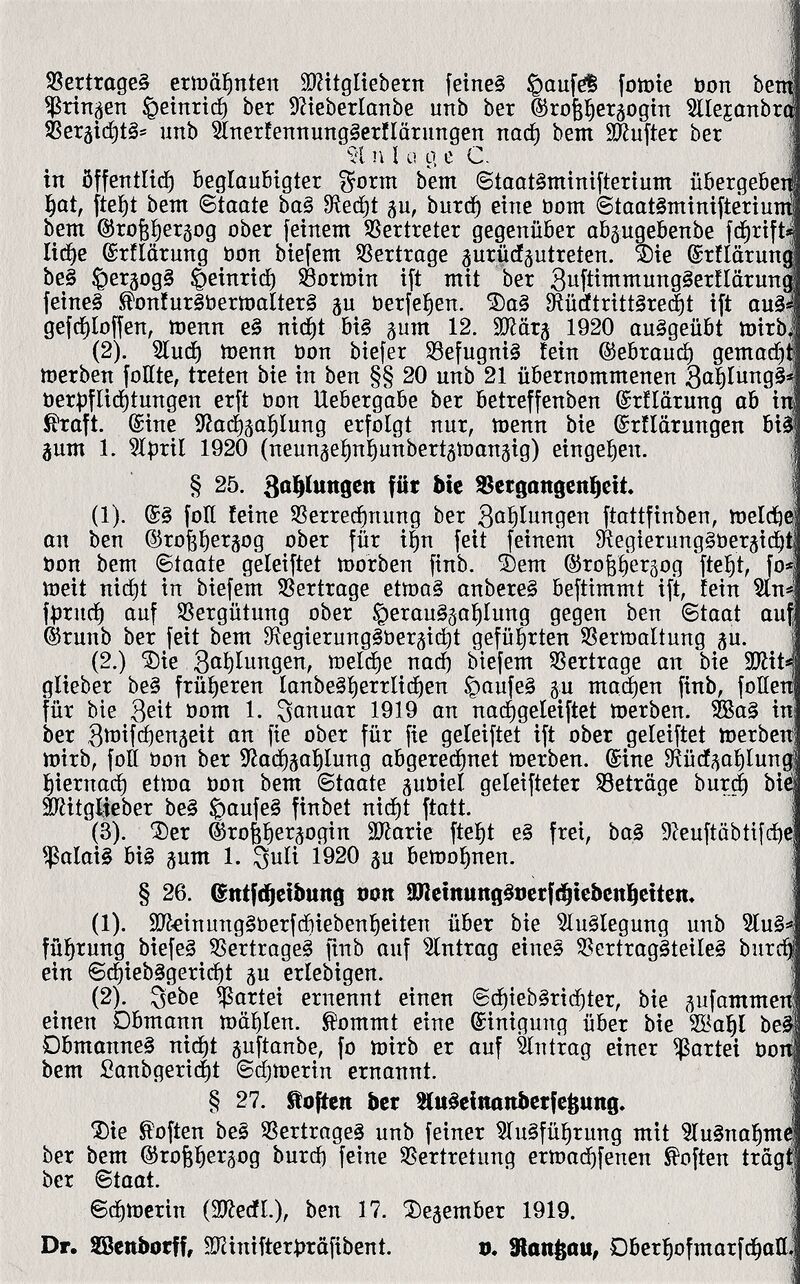 Vertrages erwähnten Mitgliedern seines Hauses sowie von dem Prinzen Heinrich der Niederlande und der Großherzogin Alexandra Verzichts- und Anerkennungserklärungen nach dem Muster der Anlage C.
in öffentlich beglaubigter Form dem Staatsministerium übergeben hat, steht dem Staate das Recht zu, durch eine vom Staatsministerium dem Großherzog oder seinem Vertreter gegenüber abzugebende schriftliche Erklärung von diesem Vertrage zurückzutreten. Die Erklärung des Herzogs Heinrich Borwin ist mit der Zustimmungserklärung seines Konkursverwalters zu versehen. Das Rücktrittsrecht ist ausgeschlossen, wenn es nicht bis zum 12. März 1920 ausgeübt wird.

(2). Auch wenn von dieser Befugnis kein Gebrauch gemacht werden sollte, treten die in den §§ 20 und 21 übernommenen Zahlungsverpflichtungen erst von Uebergabe der betreffenden Erklärung ab in Kraft. Eine Nachzahlung erfolgt nur, wenn die Erklärungen bis zum 1. April 1920 (neunzehnhundertzwanzig) eingehen.

§ 25. Zahlungen für die Vergangenheit.

(1). Es soll keine Verrechnung der Zahlungen stattfinden, welche an den Großherzog oder für ihn seit seinem Regierungsverzicht von dem Staate geleistet worden sind. Dem Großherzog steht, soweit nicht in diesem Vertrage etwas anderes bestimmt ist, kein Anspruch auf Vergütung oder Herauszahlung gegen den Staat auf Grund der seit dem Regierungsverzicht geführten Verwaltung zu.

(2.) Die Zahlungen, welche nach diesem Vertrage an die Mitglieder des früheren landesherrlichen Hauses zu machen sind, sollen für die Zeit vom 1. Januar 1919 an nachgeleistet werden. Was in der Zwischenzeit an sie oder für sie geleistet ist oder geleistet werden wird, soll von der Nachzahlung abgerechnet werden. Eine Rückzahlung hiernach etwa von dem Staate zuviel geleisteter Beträge durch die Mitglieder des Hauses findet nicht statt.

(3). Der Großherzogin Marie steht es frei, das Neustädtische Palais bis zum 1. Juli 1920 zu bewohnen.

§ 26. Entscheidung von Meinungsverschiedenheiten.

(1). Meinungsverschiedenheiten über die Auslegung und Ausführung dieses Vertrages sind auf Antrag eines Vertragsteiles durch ein Schiedsgericht zu erledigen.

(2). Jede Partei ernennt einen Schiedsrichter, die zusammen einen Obmann wählen. Kommt eine Einigung über die Wahl des Obmannes nicht zustande, so wird er auf Antrag einer Partei von dem Landgericht Schwerin ernannt.

§ 27. Kosten der Auseinandersetzung.

Die Kosten des Vertrages und seiner Ausführung mit Ausnahme der dem Großherzog durch seine Vertretung erwachsenen Kosten trägt der Staat.

Schwerin (Meckl.), den 17. Dezember 1919.

Dr. Wendorff, Ministerpräsident. v. Rantzau, Oberhofmarschall.